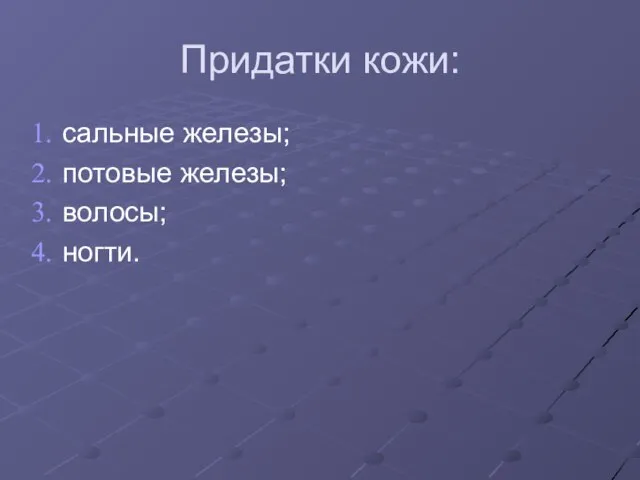 Придатки кожи:

1. сальные железы;
2. потовые железы;
3. волосы;
4. ногти.